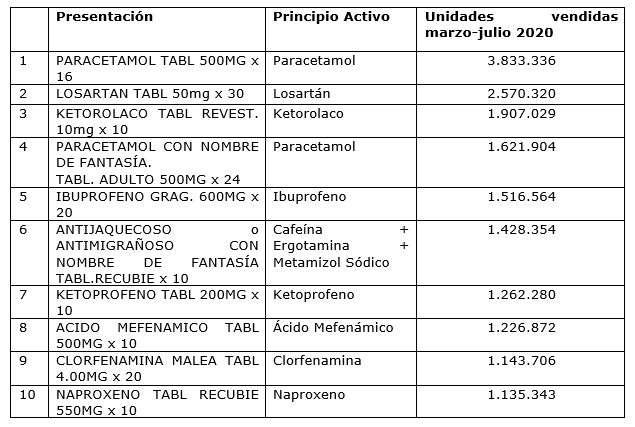 |  | Presentación | Principio Activo | Unidades vendidas marzo-julio 2020 |
|---|---|---|---|
| 1 | PARACETAMOL TABL 500MG x 16 | Paracetamol | 3.833.336 |
| 2 | LOSARTAN TABL 50mg x 30 | Losartán | 2.570.320 |
| 3 | KETOROLACO TABL REVEST. 10mg x 10 | Ketorolaco | 1.907.029 |
| 4 | PARACETAMOL CON NOMBRE DE FANTASÍA. TABL. ADULTO 500MG x 24 | Paracetamol | 1.621.904 |
| 5 | IBUPROFENO GRAG. 600MG x 20 | Ibuprofeno | 1.516.564 |
| 6 | ANTIJAQUECOSO o ANTIMIGRAÑOSO CON NOMBRE DE FANTASÍA TABL.RECUBIE x 10 | Cafeína + Ergotamina + Metamizol Sódico | 1.428.354 |
| 7 | KETOPROFENO TABL 200MG x 10 | Ketoprofeno | 1.262.280 |
| 8 | ACIDO MEFENAMICO TABL 500MG x 10 | Ácido Mefenámico | 1.226.872 |
| 9 | CLORFENAMINA MALEA TABL 4.00MG x 20 | Clorfenamina | 1.143.706 |
| 10 | NAPROXENO TABL RECUBIE 550MG x 10 | Naproxeno | 1.135.343 |